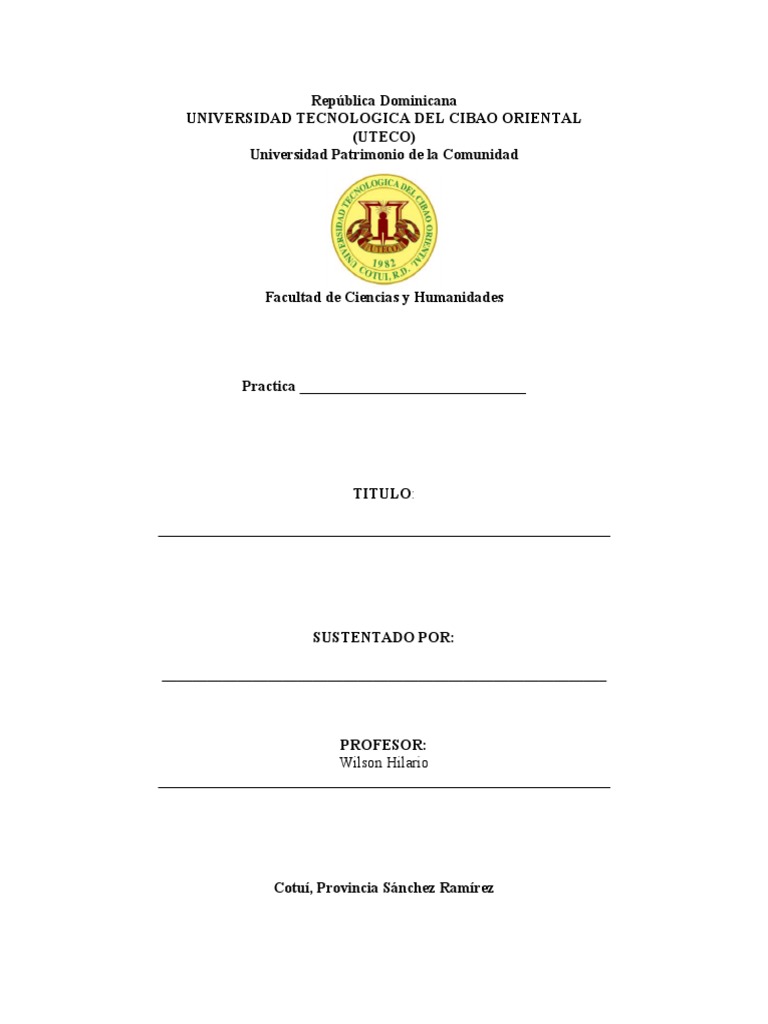 República Dominicana
UNIVERSIDAD TECNOLOGICA DEL CIBAO ORIENTAL
(UTECO)
Universidad Patrimonio de la Comunidad

UNIVERSIDAD TECNOLOGICA DEL CIBAO ORIENTAL
UTECO
1982
COTUI, R.D.

Facultad de Ciencias y Humanidades

Practica ______________________________

TITULO:

____________________________________________________________

SUSTENTADO POR:

____________________________________________________________

PROFESOR:
Wilson Hilario
____________________________________________________________

Cotuí, Provincia Sánchez Ramírez